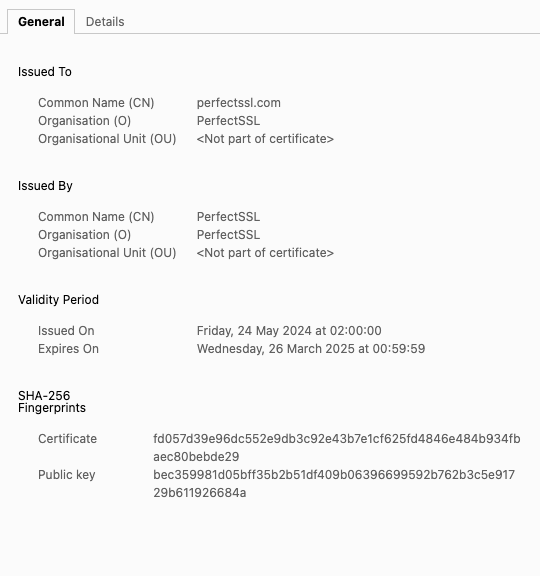 General Details

Issued To

Common Name (CN) perfectssl.com
Organisation (O) PerfectSSL
Organisational Unit (OU) <Not part of certificate>

Issued By

Common Name (CN) PerfectSSL
Organisation (O) PerfectSSL
Organisational Unit (OU) <Not part of certificate>

Validity Period

Issued On Friday, 24 May 2024 at 02:00:00
Expires On Wednesday, 26 March 2025 at 00:59:59

SHA-256 Fingerprints

Certificate fd057d39e96dc552e9db3c92e43b7e1cf625fd4846e484b934fbaec80bebde29
Public key bec359981d05bff35b2b51df409b06396699592b762b3c5e91729b611926684a